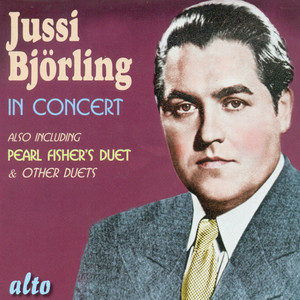 Jussi Björling

IN CONCERT

ALSO INCLUDING
PEARL FISHER'S DUET
& OTHER DUETS

alto